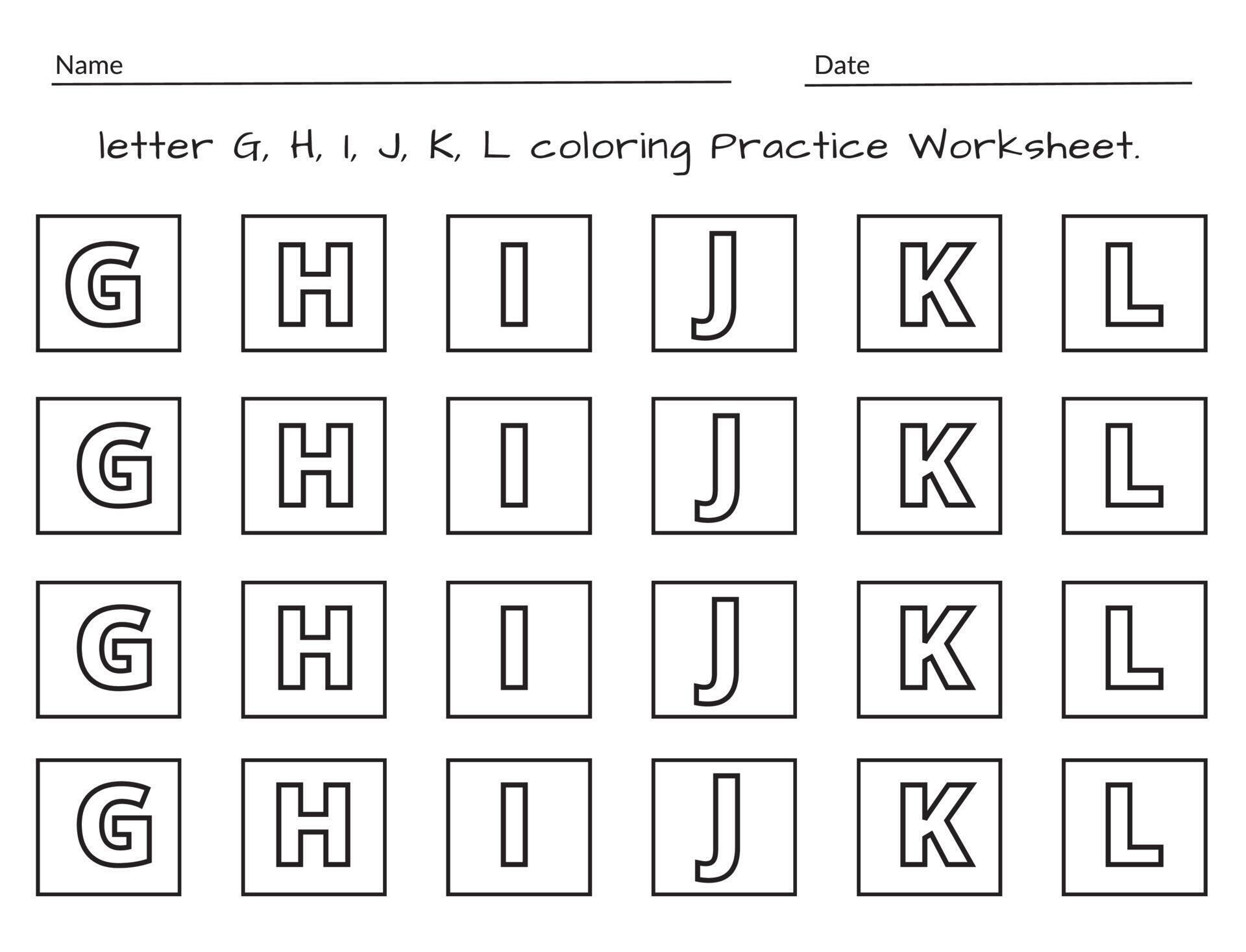 Name Date

letter G, H, I, J, K, L coloring Practice Worksheet.

G H I J K L

G H I J K L

G H I J K L

G H I J K L